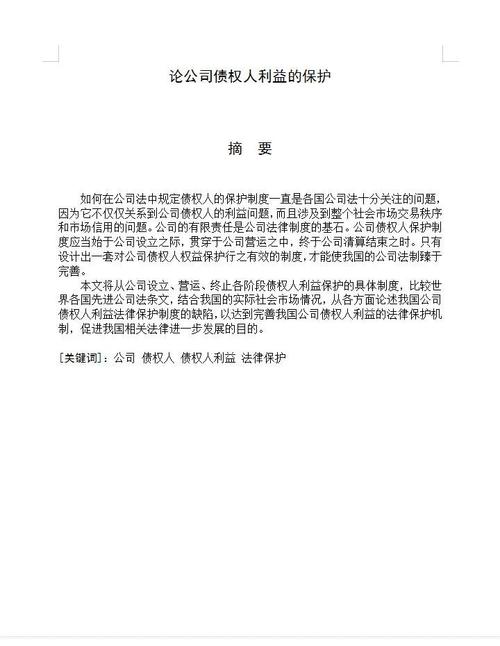 论公司债权人利益的保护

摘　要

如何在公司法中规定债权人的保护制度一直是各国公司法十分关注的问题，因为它不仅仅关系到公司债权人的利益问题，而且涉及到整个社会市场交易秩序和市场信用的问题。公司的有限责任是公司法律制度的基石。公司债权人保护制度应当始于公司设立之际，贯穿于公司营运之中，终于公司清算结束之时。只有设计出一套对公司债权人权益保护行之有效的制度，才能使我国的公司法制臻于完善。

本文将从公司设立、营运、终止各阶段债权人利益保护的具体制度，比较世界各国先进公司法条文，结合我国的实际社会市场情况，从各方面论述我国公司债权人利益法律保护制度的缺陷，以达到完善我国公司债权人利益的法律保护机制，促进我国相关法律进一步发展的目的。

［关键词］：公司　债权人　债权人利益　法律保护